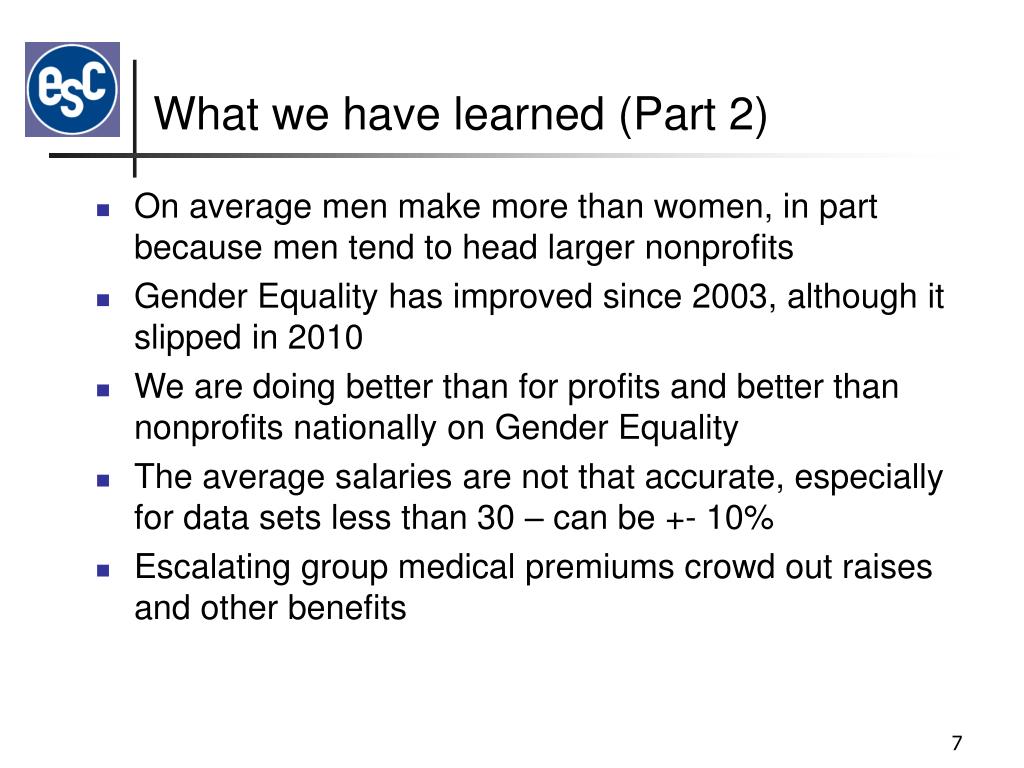 esc

What we have learned (Part 2)

- On average men make more than women, in part because men tend to head larger nonprofits
- Gender Equality has improved since 2003, although it slipped in 2010
- We are doing better than for profits and better than nonprofits nationally on Gender Equality
- The average salaries are not that accurate, especially for data sets less than 30 – can be +- 10%
- Escalating group medical premiums crowd out raises and other benefits

7